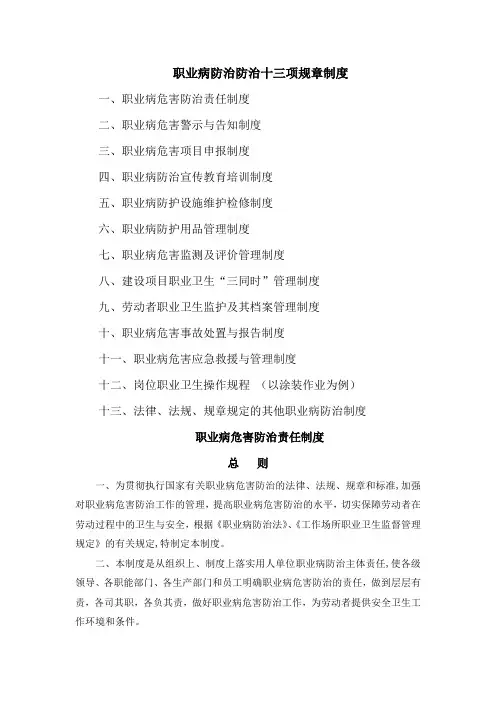 职业病防治防治十三项规章制度

一、职业病危害防治责任制度

二、职业病危害警示与告知制度

三、职业病危害项目申报制度

四、职业病防治宣传教育培训制度

五、职业病防护设施维护检修制度

六、职业病防护用品管理制度

七、职业病危害监测及评价管理制度

八、建设项目职业卫生“三同时”管理制度

九、劳动者职业卫生监护及其档案管理制度

十、职业病危害事故处置与报告制度

十一、职业病危害应急救援与管理制度

十二、岗位职业卫生操作规程 （以涂装作业为例）

十三、法律、法规、规章规定的其他职业病防治制度

职业病危害防治责任制度

总 则

一、为贯彻执行国家有关职业病危害防治的法律、法规、规章和标准，加强对职业病危害防治工作的管理，提高职业病危害防治的水平，切实保障劳动者在劳动过程中的卫生与安全，根据《职业病防治法》、《工作场所职业卫生监督管理规定》的有关规定，特制定本制度。

二、本制度是从组织上、制度上落实用人单位职业病防治主体责任，使各级领导、各职能部门、各生产部门和员工明确职业病危害防治的责任，做到层层有责，各司其职，各负其责，做好职业病危害防治工作，为劳动者提供安全卫生工作环境和条件。